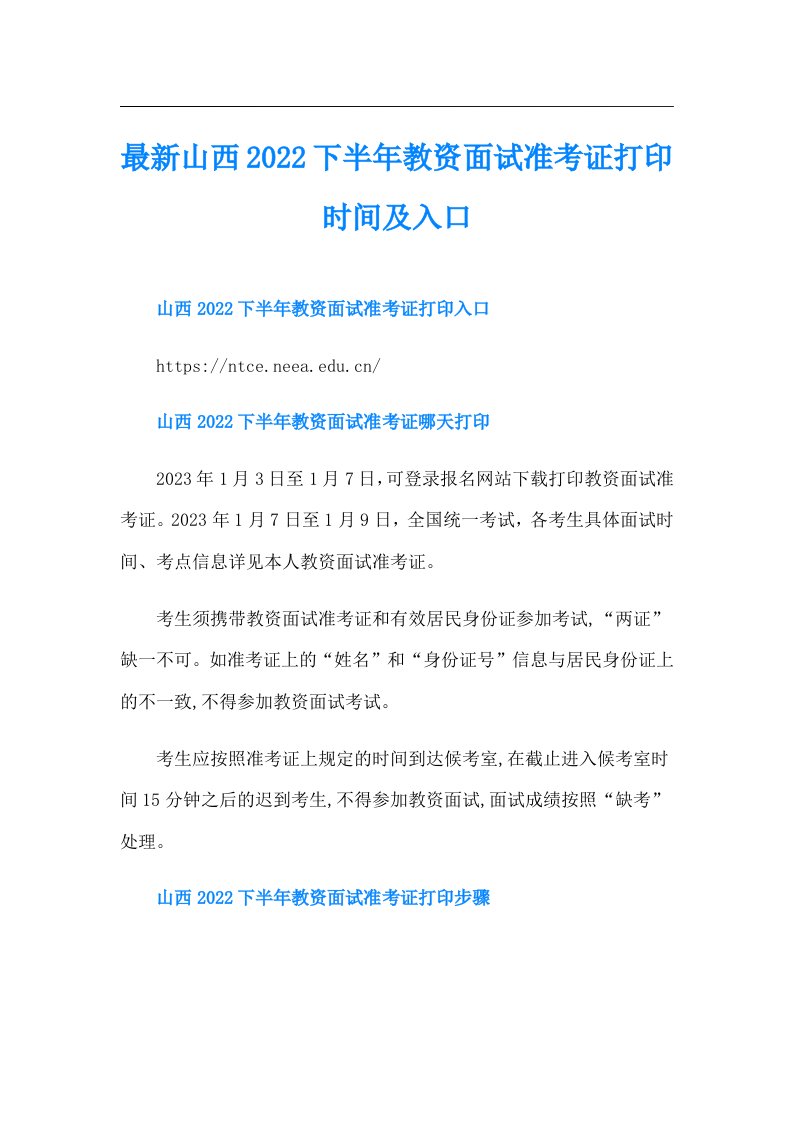 最新山西2022下半年教资面试准考证打印时间及入口

山西2022下半年教资面试准考证打印入口

https://ntce.neea.edu.cn/

山西2022下半年教资面试准考证哪天打印

2023年1月3日至1月7日,可登录报名网站下载打印教资面试准考证。2023年1月7日至1月9日，全国统一考试，各考生具体面试时间、考点信息详见本人教资面试准考证。

考生须携带教资面试准考证和有效居民身份证参加考试,“两证”缺一不可。如准考证上的“姓名”和“身份证号”信息与居民身份证上的不一致,不得参加教资面试考试。

考生应按照准考证上规定的时间到达候考室,在截止进入候考室时间15分钟之后的迟到考生,不得参加教资面试,面试成绩按照“缺考”处理。

山西2022下半年教资面试准考证打印步骤